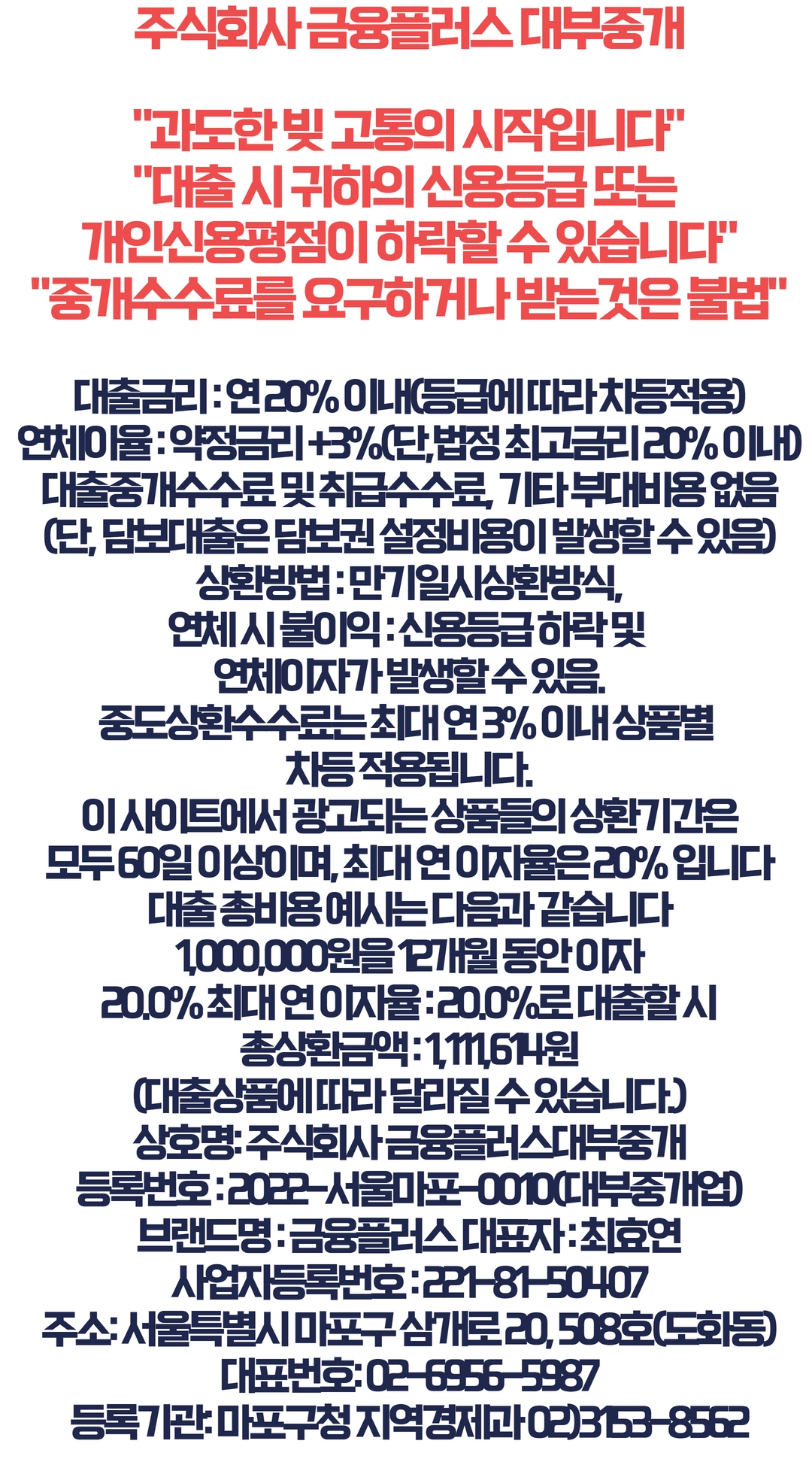 주식회사 금융플러스 대부중개

"과도한 빚 고통의 시작입니다"
"대출 시 귀하의 신용등급 또는
개인신용평점이 하락할 수 있습니다"
"중개수수료를 요구하거나 받는것은 불법"

대출금리 : 연 20% 이내(등급에 따라 차등적용)
연체이율 : 약정금리 +3%(단, 법정 최고금리 20% 이내)
대출중개수수료 및 취급수수료, 기타 부대비용 없음
(단, 담보대출은 담보권 설정비용이 발생할 수 있음)
상환방법 : 만기일시상환방식,
연체 시 불이익 : 신용등급 하락 및
연체이자가 발생할 수 있음.
중도상환수수료는 최대 연 3% 이내 상품별
차등 적용됩니다.
이 사이트에서 광고되는 상품들의 상환기간은
모두 60일 이상이며, 최대 연 이자율은 20% 입니다
대출 총비용 예시는 다음과 같습니다
1,000,000원을 12개월 동안 이자
20.0% 최대 연 이자율 : 20.0%로 대출할 시
총상환금액 : 1,111,614원
(대출상품에 따라 달라질 수 있습니다.)
상호명: 주식회사 금융플러스대부중개
등록번호 : 2022-서울마포-0010(대부중개업)
브랜드명 : 금융플러스 대표자 : 최효연
사업자등록번호 : 221-81-50407
주소: 서울특별시 마포구 삼개로 20, 508호(도화동)
대표번호: 02-6956-5987
등록기관: 마포구청 지역경제과 02)3153-8562